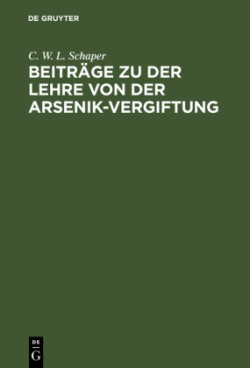 DE GRUYTER

C. W. L. Schaper

BEITRÄGE ZU DER LEHRE VON DER ARSENIK-VERGIFTUNG

DE
G